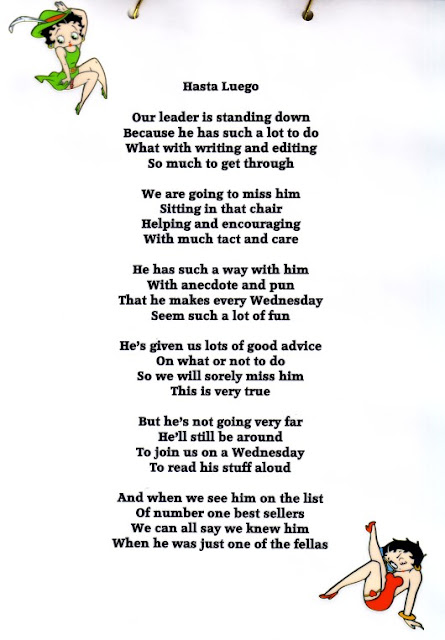 Hasta Luego

Our leader is standing down
Because he has such a lot to do
What with writing and editing
So much to get through

We are going to miss him
Sitting in that chair
Helping and encouraging
With much tact and care

He has such a way with him
With anecdote and pun
That he makes every Wednesday
Seem such a lot of fun

He's given us lots of good advice
On what or not to do
So we will sorely miss him
This is very true

But he's not going very far
He'll still be around
To join us on a Wednesday
To read his stuff aloud

And when we see him on the list
Of number one best sellers
We can all say we knew him
When he was just one of the fellas